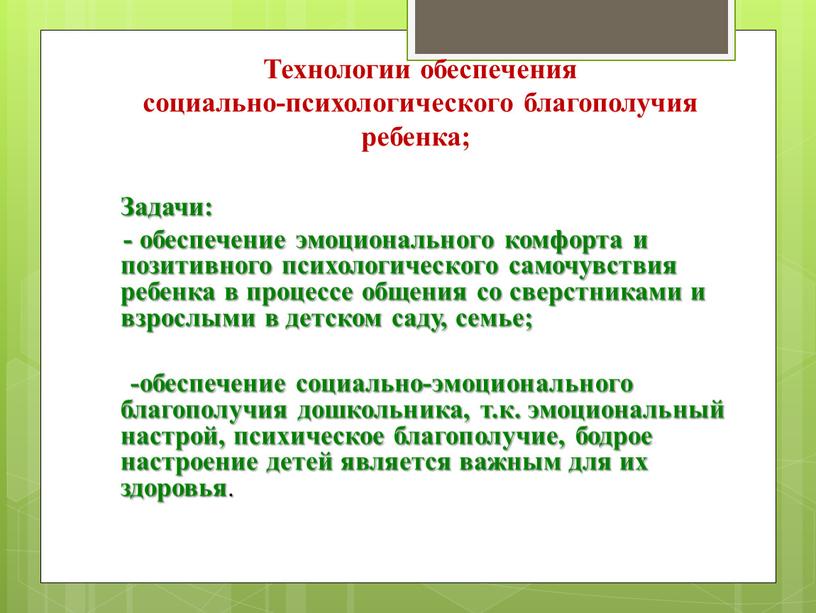 Технологии обеспечения социально-психологического благополучия ребенка;

Задачи:

- обеспечение эмоционального комфорта и позитивного психологического самочувствия ребенка в процессе общения со сверстниками и взрослыми в детском саду, семье;

-обеспечение социально-эмоционального благополучия дошкольника, т.к. эмоциональный настрой, психическое благополучие, бодрое настроение детей является важным для их здоровья.